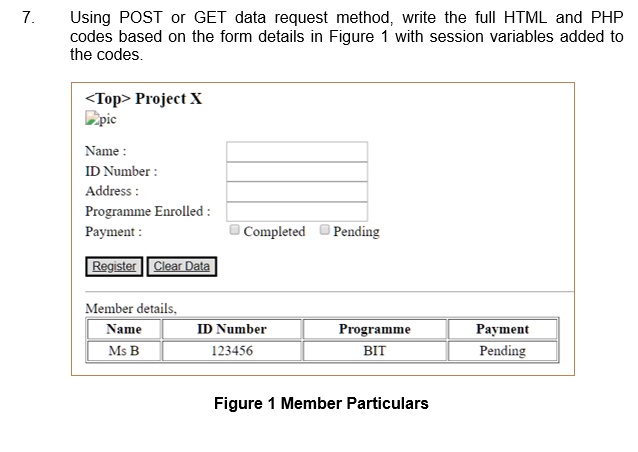 7. Using POST or GET data request method, write the full HTML and PHP codes based on the form details in Figure 1 with session variables added to the codes.

<Top> Project X
pic

Name :
ID Number :
Address :
Programme Enrolled :
Payment : Completed Pending

Register Clear Data

Member details,

| Name | ID Number | Programme | Payment |
|---|---|---|---|
| Ms B | 123456 | BIT | Pending |

Figure 1 Member Particulars